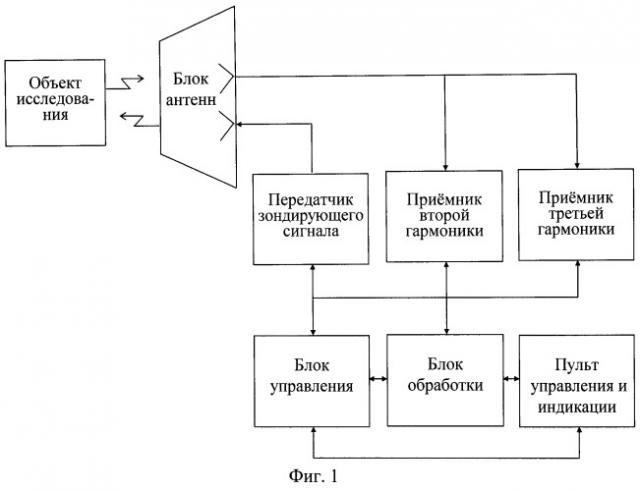 Объект исследования

Блок антенн

Передатчик зондирующего сигнала

Приёмник второй гармоники

Приёмник третьей гармоники

Блок управления

Блок обработки

Пульт управления и индикации

Фиг. 1